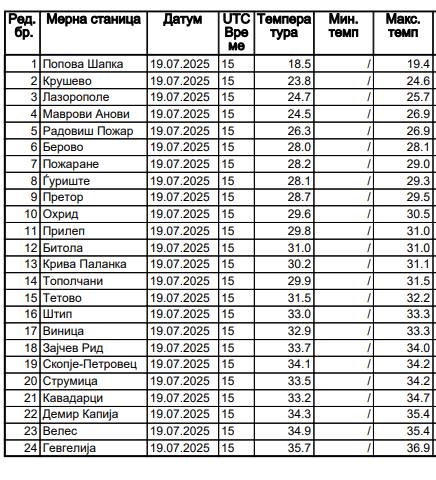 | Ред. бр. | Мерна станица | Датум | UTC Време | Температура | Мин. темп | Макс. темп |
|---|---|---|---|---|---|---|
| 1 | Попова Шапка | 19.07.2025 | 15 | 18.5 | / | 19.4 |
| 2 | Крушево | 19.07.2025 | 15 | 23.8 | / | 24.6 |
| 3 | Лазорополе | 19.07.2025 | 15 | 24.7 | / | 25.7 |
| 4 | Маврови Анови | 19.07.2025 | 15 | 24.5 | / | 26.9 |
| 5 | Радовиш Пожар | 19.07.2025 | 15 | 26.3 | / | 26.9 |
| 6 | Берово | 19.07.2025 | 15 | 28.0 | / | 28.1 |
| 7 | Пожаране | 19.07.2025 | 15 | 28.2 | / | 29.0 |
| 8 | Ѓуриште | 19.07.2025 | 15 | 28.1 | / | 29.3 |
| 9 | Претор | 19.07.2025 | 15 | 28.7 | / | 29.5 |
| 10 | Охрид | 19.07.2025 | 15 | 29.6 | / | 30.5 |
| 11 | Прилеп | 19.07.2025 | 15 | 29.8 | / | 31.0 |
| 12 | Битола | 19.07.2025 | 15 | 31.0 | / | 31.0 |
| 13 | Крива Паланка | 19.07.2025 | 15 | 30.2 | / | 31.1 |
| 14 | Тополчани | 19.07.2025 | 15 | 29.9 | / | 31.5 |
| 15 | Тетово | 19.07.2025 | 15 | 31.5 | / | 32.2 |
| 16 | Штип | 19.07.2025 | 15 | 33.0 | / | 33.3 |
| 17 | Виница | 19.07.2025 | 15 | 32.9 | / | 33.3 |
| 18 | Зајчев Рид | 19.07.2025 | 15 | 33.7 | / | 34.0 |
| 19 | Скопје-Петровец | 19.07.2025 | 15 | 34.1 | / | 34.2 |
| 20 | Струмица | 19.07.2025 | 15 | 33.5 | / | 34.2 |
| 21 | Кавадарци | 19.07.2025 | 15 | 33.2 | / | 34.7 |
| 22 | Демир Капија | 19.07.2025 | 15 | 34.3 | / | 35.4 |
| 23 | Велес | 19.07.2025 | 15 | 34.9 | / | 35.4 |
| 24 | Гевгелија | 19.07.2025 | 15 | 35.7 | / | 36.9 |